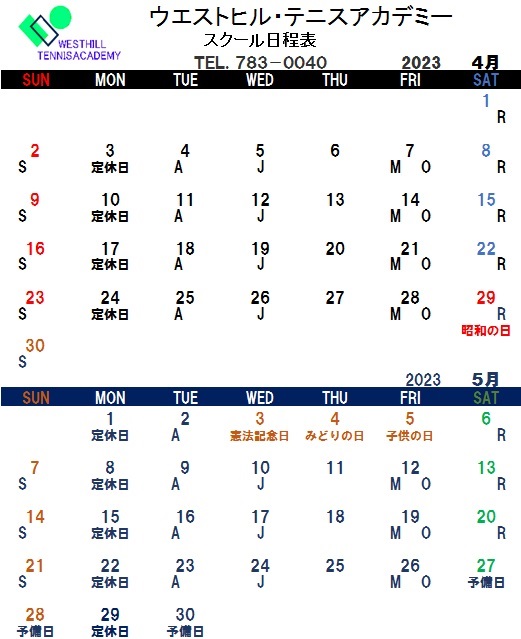 WESTHILL TENNISACADEMY

ウエストヒル・テニスアカデミー
スクール日程表

TEL. 783－0040

2023 4月

| SUN | MON | TUE | WED | THU | FRI | SAT |
|---|---|---|---|---|---|---|
| | | | | | | 1 R |
| 2 S | 3 定休日 | 4 A | 5 J | 6 | 7 M O | 8 R |
| 9 S | 10 定休日 | 11 A | 12 J | 13 | 14 M O | 15 R |
| 16 S | 17 定休日 | 18 A | 19 J | 20 | 21 M O | 22 R |
| 23 S | 24 定休日 | 25 A | 26 J | 27 | 28 M O | 29 R 昭和の日 |
| 30 S | | | | | | |

2023 5月

| SUN | MON | TUE | WED | THU | FRI | SAT |
|---|---|---|---|---|---|---|
| | 1 定休日 | 2 A | 3 憲法記念日 | 4 みどりの日 | 5 子供の日 | 6 R |
| 7 S | 8 定休日 | 9 A | 10 J | 11 | 12 M O | 13 R |
| 14 S | 15 定休日 | 16 A | 17 J | 18 | 19 M O | 20 R |
| 21 S | 22 定休日 | 23 A | 24 J | 25 | 26 M O | 27 予備日 |
| 28 予備日 | 29 定休日 | 30 予備日 | | | | |